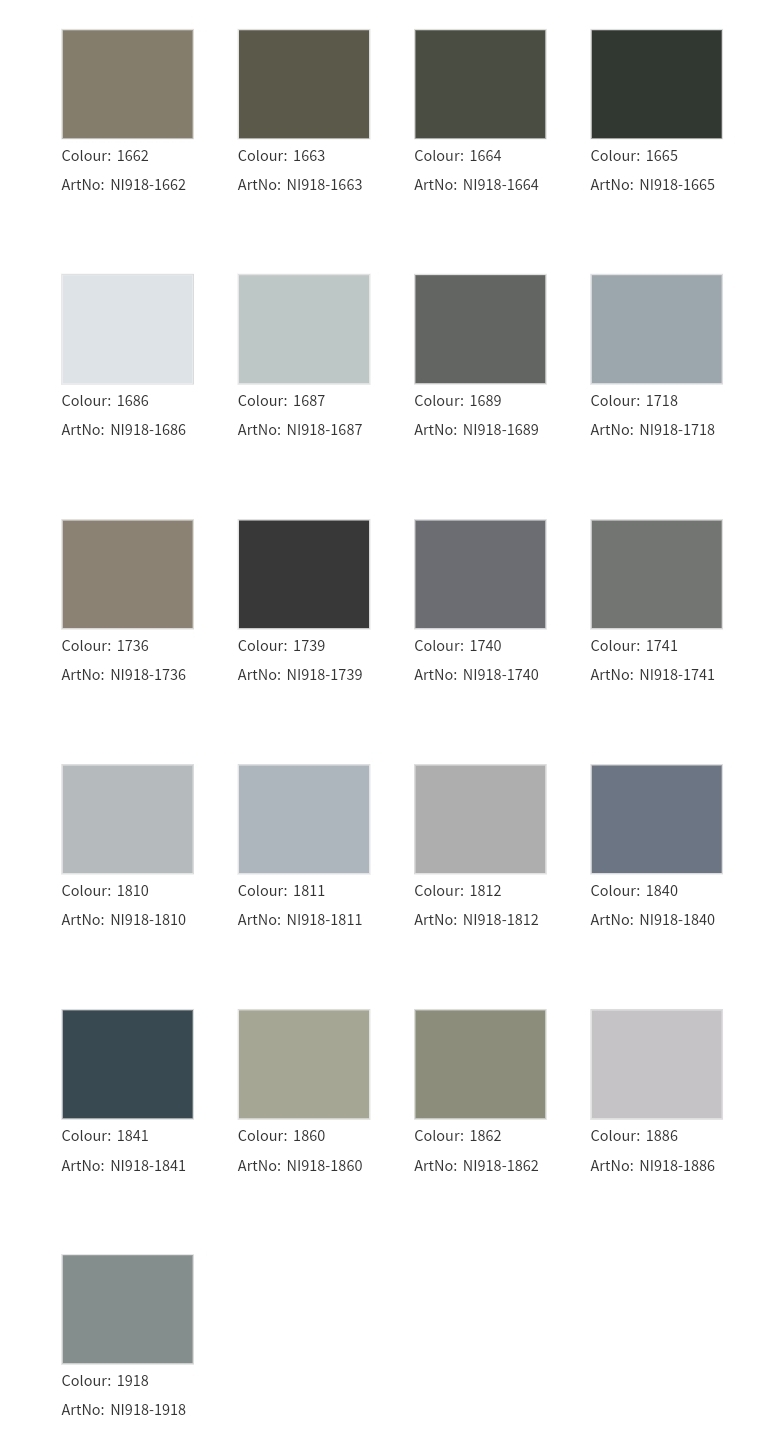 Colour: 1662
ArtNo: NI918-1662

Colour: 1663
ArtNo: NI918-1663

Colour: 1664
ArtNo: NI918-1664

Colour: 1665
ArtNo: NI918-1665

Colour: 1686
ArtNo: NI918-1686

Colour: 1687
ArtNo: NI918-1687

Colour: 1689
ArtNo: NI918-1689

Colour: 1718
ArtNo: NI918-1718

Colour: 1736
ArtNo: NI918-1736

Colour: 1739
ArtNo: NI918-1739

Colour: 1740
ArtNo: NI918-1740

Colour: 1741
ArtNo: NI918-1741

Colour: 1810
ArtNo: NI918-1810

Colour: 1811
ArtNo: NI918-1811

Colour: 1812
ArtNo: NI918-1812

Colour: 1840
ArtNo: NI918-1840

Colour: 1841
ArtNo: NI918-1841

Colour: 1860
ArtNo: NI918-1860

Colour: 1862
ArtNo: NI918-1862

Colour: 1886
ArtNo: NI918-1886

Colour: 1918
ArtNo: NI918-1918